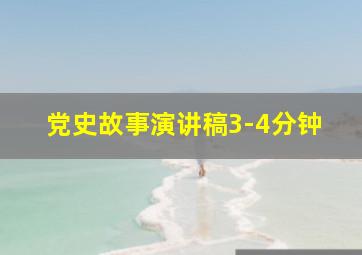 党史故事演讲稿3-4分钟